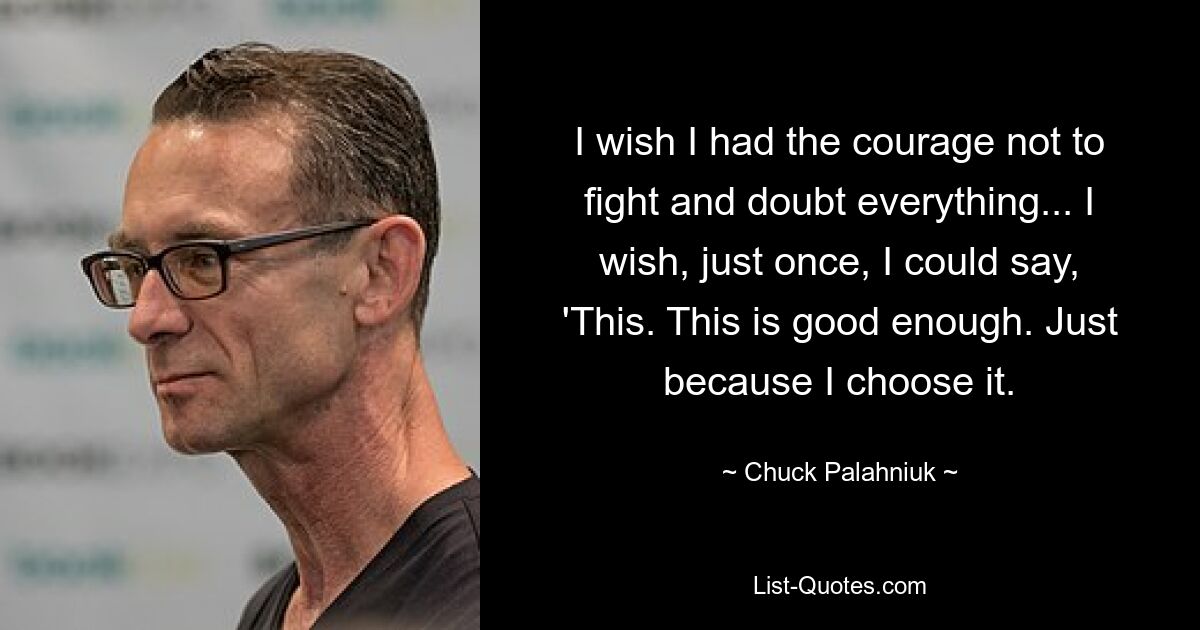 I wish I had the courage not to fight and doubt everything... I wish, just once, I could say, 'This. This is good enough. Just because I choose it.

~ Chuck Palahniuk ~

List-Quotes.com